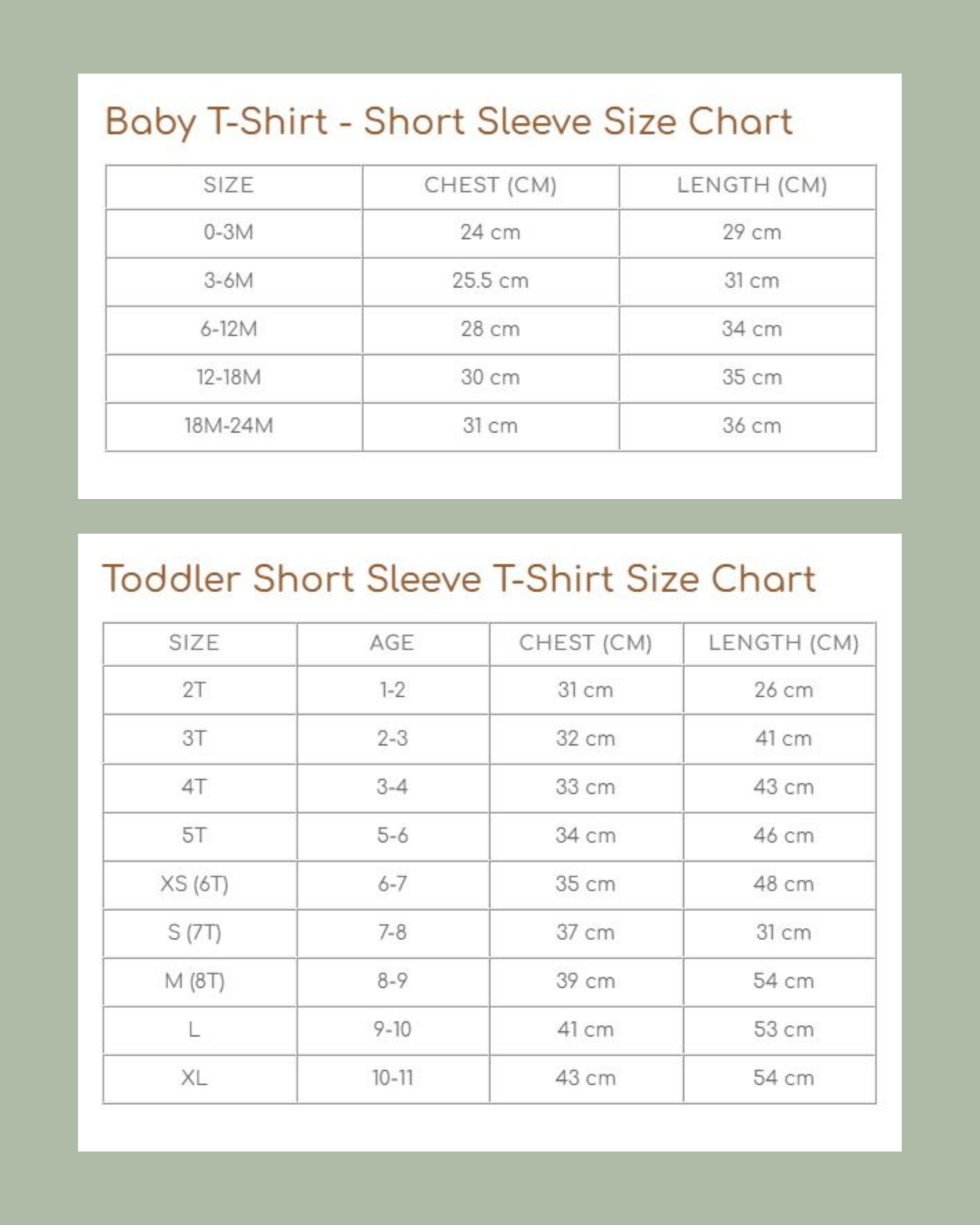 Baby T-Shirt - Short Sleeve Size Chart

| SIZE | CHEST (CM) | LENGTH (CM) |
|---|---|---|
| 0-3M | 24 cm | 29 cm |
| 3-6M | 25.5 cm | 31 cm |
| 6-12M | 28 cm | 34 cm |
| 12-18M | 30 cm | 35 cm |
| 18M-24M | 31 cm | 36 cm |

Toddler Short Sleeve T-Shirt Size Chart

| SIZE | AGE | CHEST (CM) | LENGTH (CM) |
|---|---|---|---|
| 2T | 1-2 | 31 cm | 26 cm |
| 3T | 2-3 | 32 cm | 41 cm |
| 4T | 3-4 | 33 cm | 43 cm |
| 5T | 5-6 | 34 cm | 46 cm |
| XS (6T) | 6-7 | 35 cm | 48 cm |
| S (7T) | 7-8 | 37 cm | 31 cm |
| M (8T) | 8-9 | 39 cm | 54 cm |
| L | 9-10 | 41 cm | 53 cm |
| XL | 10-11 | 43 cm | 54 cm |